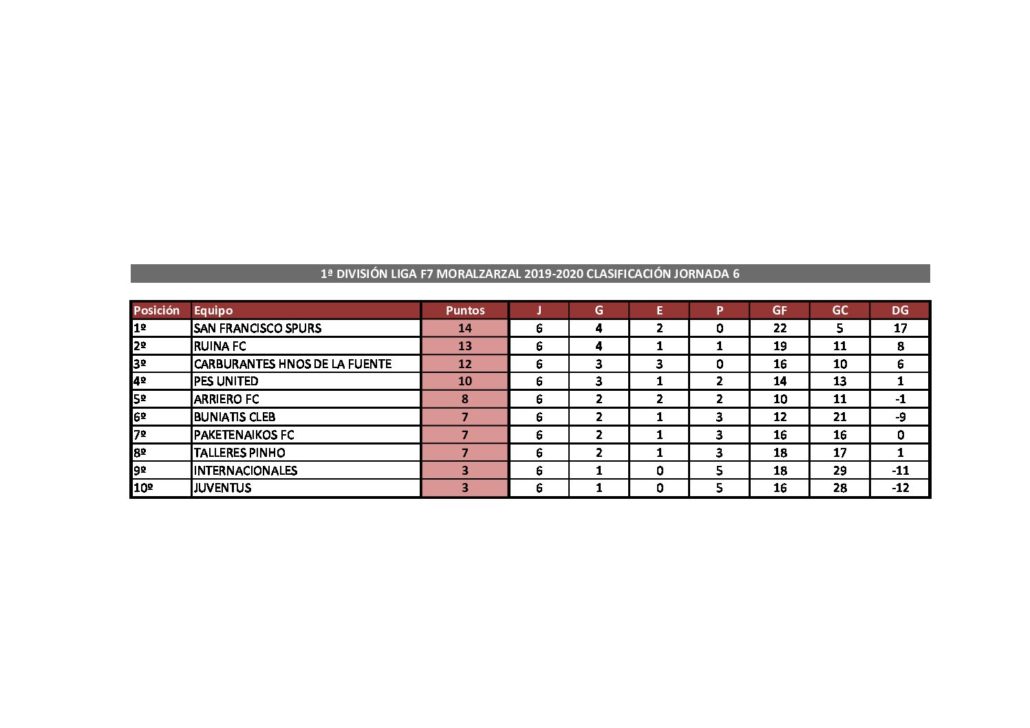 1ª DIVISIÓN LIGA F7 MORALZARZAL 2019-2020 CLASIFICACIÓN JORNADA 6

| Posición | Equipo | Puntos | J | G | E | P | GF | GC | DG |
|---|---|---|---|---|---|---|---|---|---|
| 1º | SAN FRANCISCO SPURS | 14 | 6 | 4 | 2 | 0 | 22 | 5 | 17 |
| 2º | RUINA FC | 13 | 6 | 4 | 1 | 1 | 19 | 11 | 8 |
| 3º | CARBURANTES HNOS DE LA FUENTE | 12 | 6 | 3 | 3 | 0 | 16 | 10 | 6 |
| 4º | PES UNITED | 10 | 6 | 3 | 1 | 2 | 14 | 13 | 1 |
| 5º | ARRIERO FC | 8 | 6 | 2 | 2 | 2 | 10 | 11 | -1 |
| 6º | BUNIATIS CLEB | 7 | 6 | 2 | 1 | 3 | 12 | 21 | -9 |
| 7º | PAKETENAIKOS FC | 7 | 6 | 2 | 1 | 3 | 16 | 16 | 0 |
| 8º | TALLERES PINHO | 7 | 6 | 2 | 1 | 3 | 18 | 17 | 1 |
| 9º | INTERNACIONALES | 3 | 6 | 1 | 0 | 5 | 18 | 29 | -11 |
| 10º | JUVENTUS | 3 | 6 | 1 | 0 | 5 | 16 | 28 | -12 |